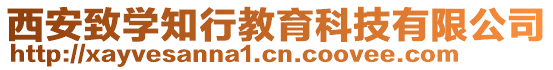 西安致学知行教育科技有限公司
http://xayvesanna1.cn.coovee.com